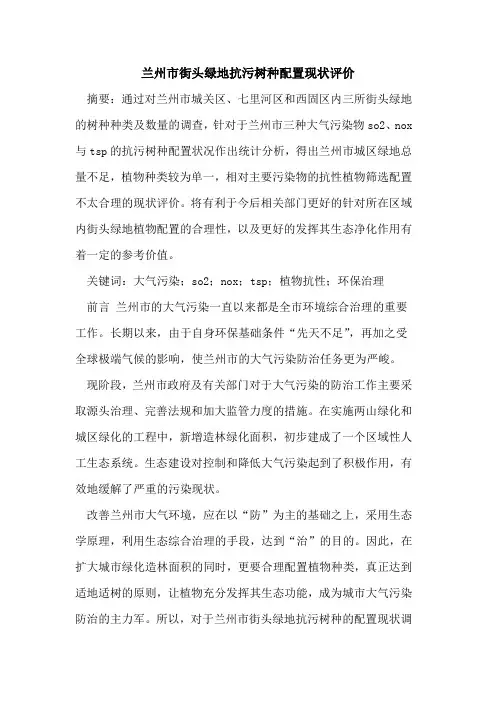 兰州市街头绿地抗污树种配置现状评价

摘要：通过对兰州市城关区、七里河区和西固区内三所街头绿地的树种种类及数量的调查，针对于兰州市三种大气污染物 so2、nox 与 tsp 的抗污树种配置状况作出统计分析，得出兰州市城区绿地总量不足，植物种类较为单一，相对主要污染物的抗性植物筛选配置不太合理的现状评价。将有利于今后相关部门更好的针对所在区域内街头绿地植物配置的合理性，以及更好的发挥其生态净化作用有着一定的参考价值。

关键词：大气污染；so2；nox；tsp；植物抗性；环保治理

前言 兰州市的大气污染一直以来都是全市环境综合治理的重要工作。长期以来，由于自身环保基础条件“先天不足”，再加之受全球极端气候的影响，使兰州市的大气污染防治任务更为严峻。

现阶段，兰州市政府及有关部门对于大气污染的防治工作主要采取源头治理、完善法规和加大监管力度的措施。在实施两山绿化和城区绿化的工程中，新增造林绿化面积，初步建成了一个区域性人工生态系统。生态建设对控制和降低大气污染起到了积极作用，有效地缓解了严重的污染现状。

改善兰州市大气环境，应在以“防”为主的基础之上，采用生态学原理，利用生态综合治理的手段，达到“治”的目的。因此，在扩大城市绿化造林面积的同时，更要合理配置植物种类，真正达到适地适树的原则，让植物充分发挥其生态功能，成为城市大气污染防治的主力军。所以，对于兰州市街头绿地抗污树种的配置现状调